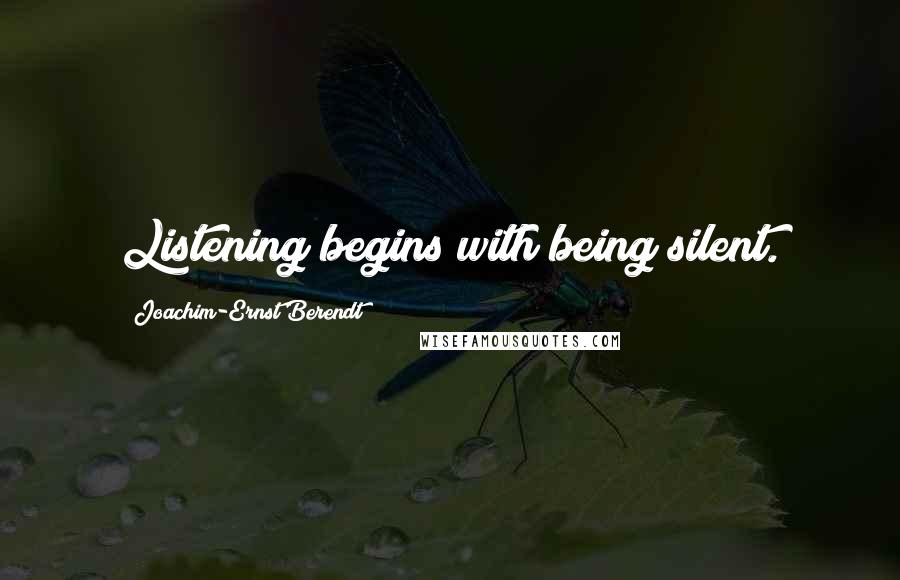 Listening begins with being silent.

Joachim-Ernst Berendt

WISEFAMOUSQUOTES.COM